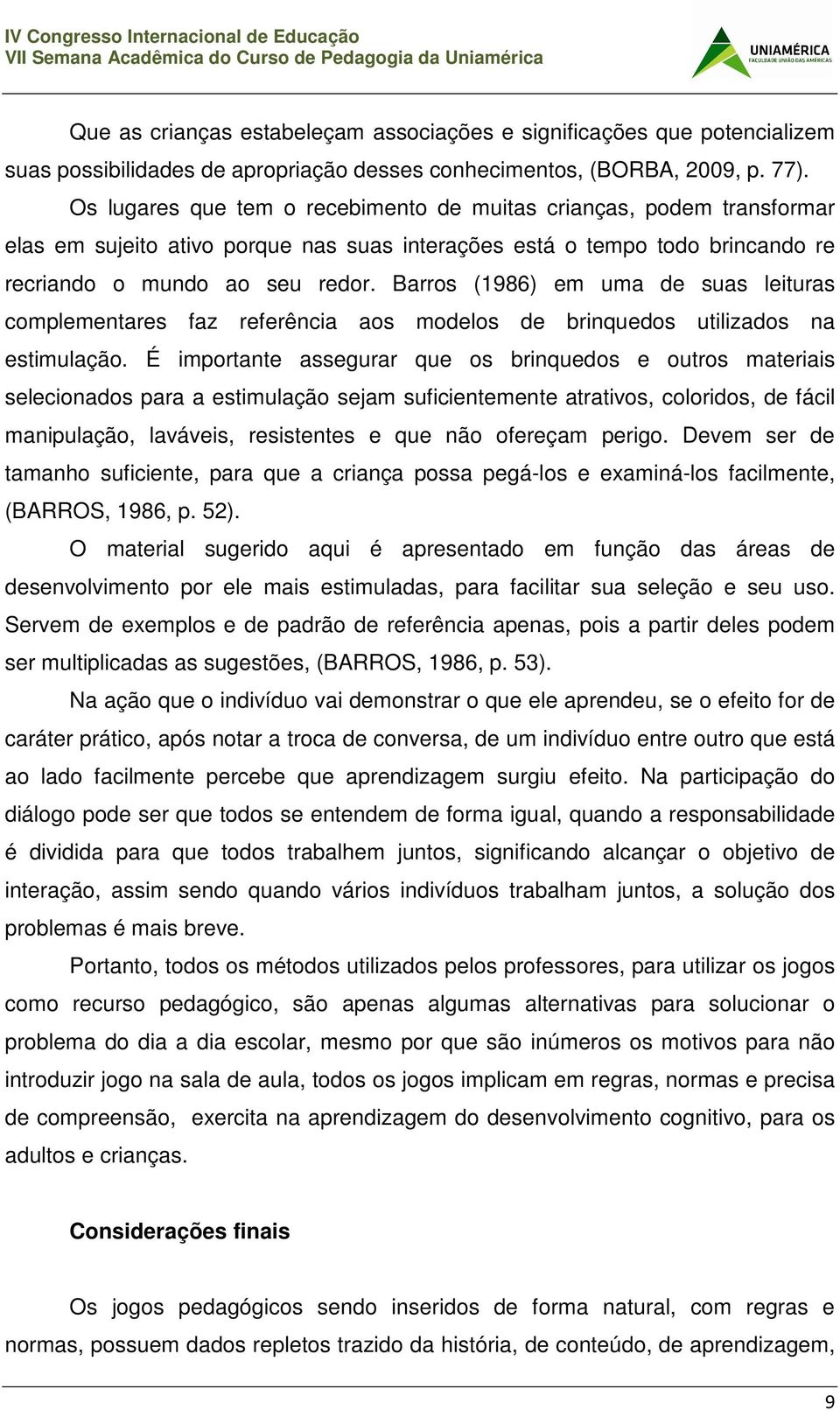 IV Congresso Internacional de Educação
VII Semana Acadêmica do Curso de Pedagogia da Uniamérica

UNIAMÉRICA
FACULDADE UNIÃO DAS AMÉRICAS

Que as crianças estabeleçam associações e significações que potencializem suas possibilidades de apropriação desses conhecimentos, (BORBA, 2009, p. 77).

Os lugares que tem o recebimento de muitas crianças, podem transformar elas em sujeito ativo porque nas suas interações está o tempo todo brincando re recriando o mundo ao seu redor. Barros (1986) em uma de suas leituras complementares faz referência aos modelos de brinquedos utilizados na estimulação. É importante assegurar que os brinquedos e outros materiais selecionados para a estimulação sejam suficientemente atrativos, coloridos, de fácil manipulação, laváveis, resistentes e que não ofereçam perigo. Devem ser de tamanho suficiente, para que a criança possa pegá-los e examiná-los facilmente, (BARROS, 1986, p. 52).

O material sugerido aqui é apresentado em função das áreas de desenvolvimento por ele mais estimuladas, para facilitar sua seleção e seu uso. Servem de exemplos e de padrão de referência apenas, pois a partir deles podem ser multiplicadas as sugestões, (BARROS, 1986, p. 53).

Na ação que o indivíduo vai demonstrar o que ele aprendeu, se o efeito for de caráter prático, após notar a troca de conversa, de um indivíduo entre outro que está ao lado facilmente percebe que aprendizagem surgiu efeito. Na participação do diálogo pode ser que todos se entendem de forma igual, quando a responsabilidade é dividida para que todos trabalhem juntos, significando alcançar o objetivo de interação, assim sendo quando vários indivíduos trabalham juntos, a solução dos problemas é mais breve.

Portanto, todos os métodos utilizados pelos professores, para utilizar os jogos como recurso pedagógico, são apenas algumas alternativas para solucionar o problema do dia a dia escolar, mesmo por que são inúmeros os motivos para não introduzir jogo na sala de aula, todos os jogos implicam em regras, normas e precisa de compreensão, exercita na aprendizagem do desenvolvimento cognitivo, para os adultos e crianças.

Considerações finais

Os jogos pedagógicos sendo inseridos de forma natural, com regras e normas, possuem dados repletos trazido da história, de conteúdo, de aprendizagem,

9